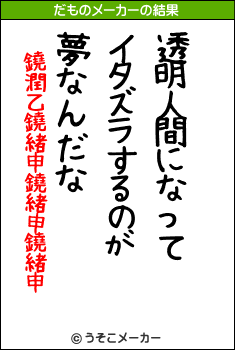 だものメーカーの結果

透明人間になって
イタズラするのが
夢なんだな

鐃潤乙鐃緒申鐃緒申鐃緒申

© うそこメーカー